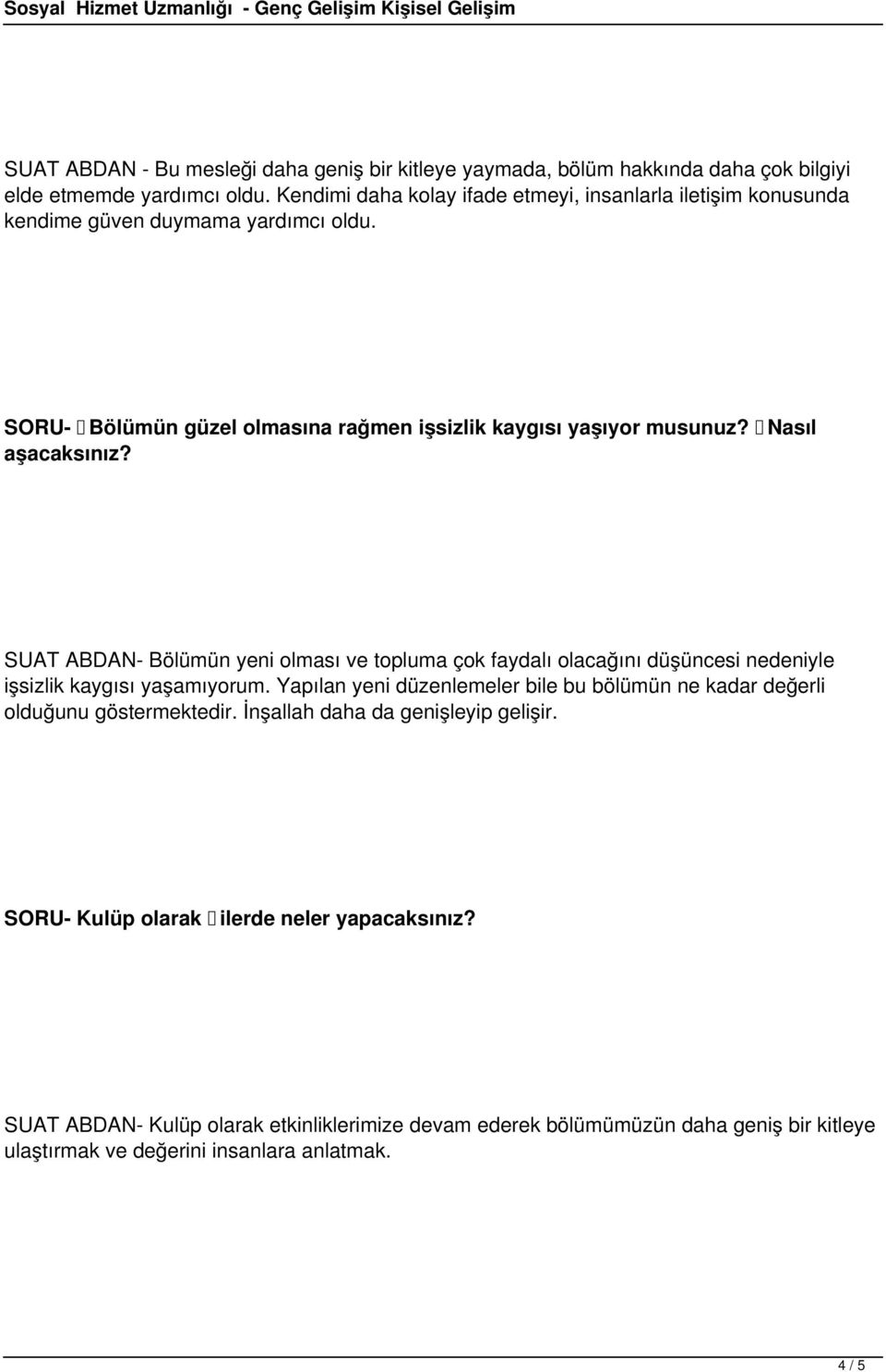 Sosyal Hizmet Uzmanlığı - Genç Gelişim Kişisel Gelişim

SUAT ABDAN - Bu mesleği daha geniş bir kitleye yaymada, bölüm hakkında daha çok bilgiyi elde etmemde yardımcı oldu. Kendimi daha kolay ifade etmeyi, insanlarla iletişim konusunda kendime güven duymama yardımcı oldu.

SORU- Bölümün güzel olmasına rağmen işsizlik kaygısı yaşıyor musunuz? Nasıl aşacaksınız?

SUAT ABDAN- Bölümün yeni olması ve topluma çok faydalı olacağını düşüncesi nedeniyle işsizlik kaygısı yaşamıyorum. Yapılan yeni düzenlemeler bile bu bölümün ne kadar değerli olduğunu göstermektedir. İnşallah daha da genişleyip gelişir.

SORU- Kulüp olarak ilerde neler yapacaksınız?

SUAT ABDAN- Kulüp olarak etkinliklerimize devam ederek bölümümüzün daha geniş bir kitleye ulaştırmak ve değerini insanlara anlatmak.

4 / 5